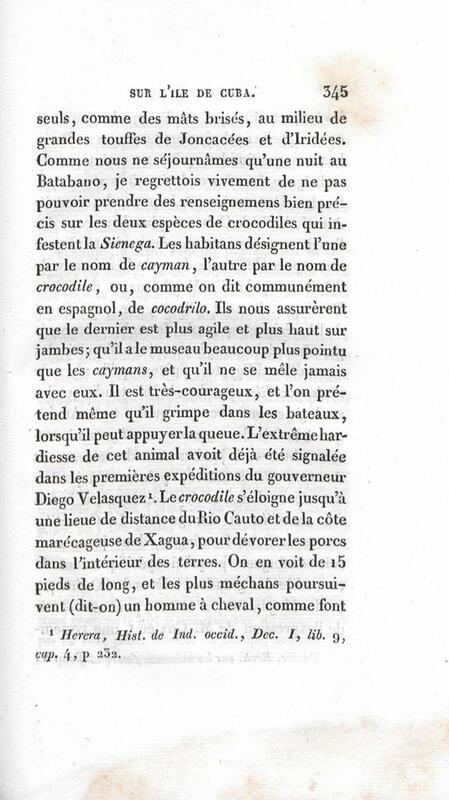 SUR L'ILE DE CUBA. 345

seuls, comme des mâts brisés, au milieu de grandes touffes de Joncacées et d'Iridées. Comme nous ne séjournâmes qu'une nuit au Batabano, je regrettois vivement de ne pas pouvoir prendre des renseignemens bien précis sur les deux espèces de crocodiles qui infestent la Sienega. Les habitans désignent l'une par le nom de cayman, l'autre par le nom de crocodile, ou, comme on dit communément en espagnol, de cocodrilo. Ils nous assurèrent que le dernier est plus agile et plus haut sur jambes; qu'il a le museau beaucoup plus pointu que les caymans, et qu'il ne se mêle jamais avec eux. Il est très-courageux, et l'on prétend même qu'il grimpe dans les bateaux, lorsqu'il peut appuyer la queue. L'extrême hardiesse de cet animal avoit déjà été signalée dans les premières expéditions du gouverneur Diego Velasquez$^{1}$. Le crocodile s'éloigne jusqu'à une lieue de distance du Rio Cauto et de la côte marécageuse de Xagua, pour dévorer les porcs dans l'intérieur des terres. On en voit de 15 pieds de long, et les plus méchans poursuivent (dit-on) un homme à cheval, comme font

$^{1}$ Herera, Hist. de Ind. occid., Dec. I, lib. 9, cap. 4, p 232.